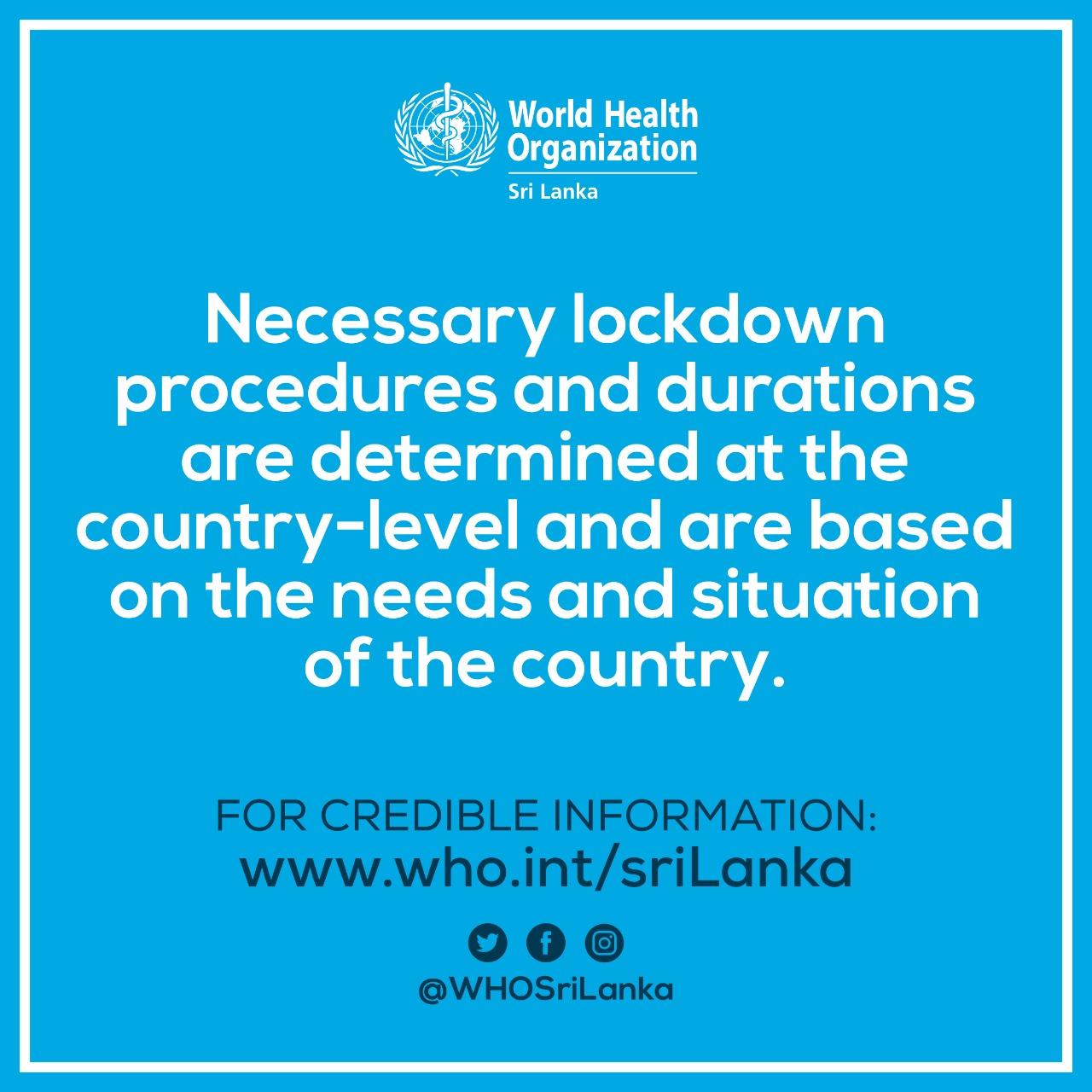 World Health Organization
Sri Lanka

Necessary lockdown procedures and durations are determined at the country-level and are based on the needs and situation of the country.

FOR CREDIBLE INFORMATION:
www.who.int/sriLanka

@WHOSriLanka